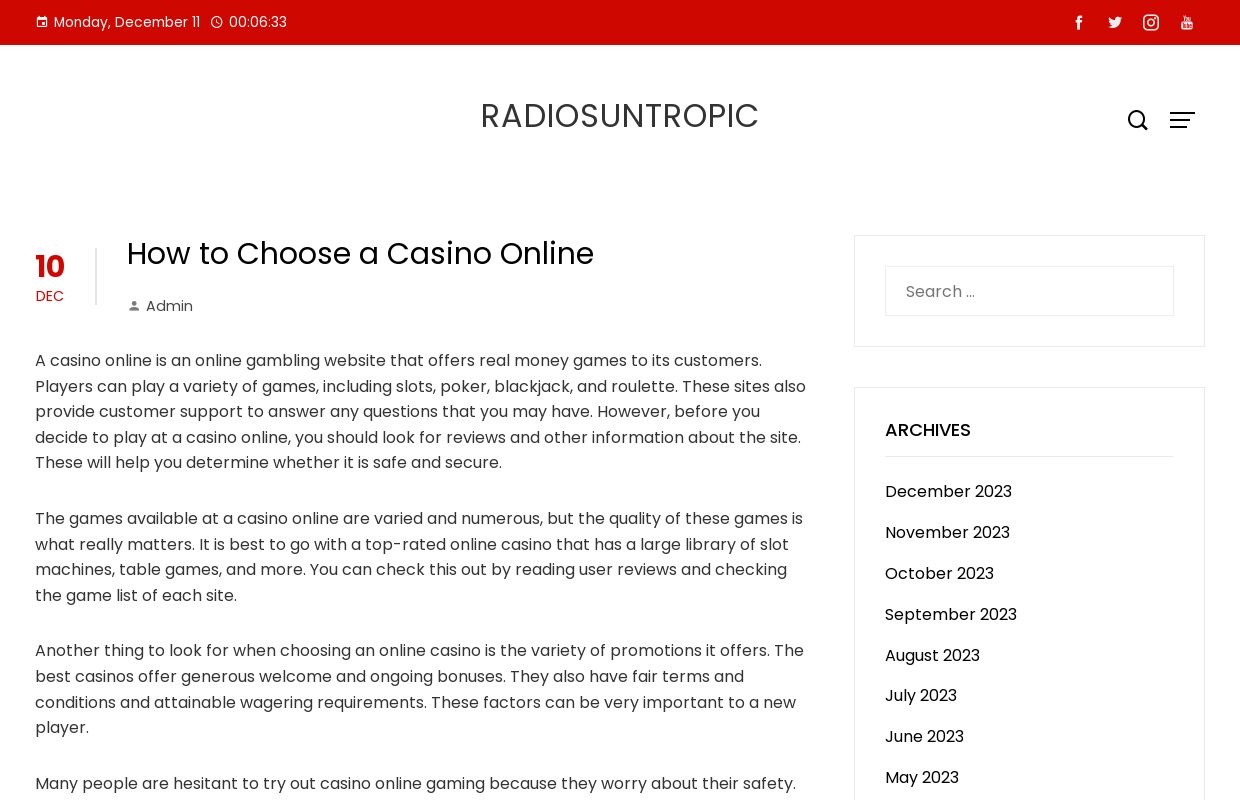 Monday, December 11 00:06:33

RADIOSUNTROPIC

10
DEC

How to Choose a Casino Online

Admin

A casino online is an online gambling website that offers real money games to its customers. Players can play a variety of games, including slots, poker, blackjack, and roulette. These sites also provide customer support to answer any questions that you may have. However, before you decide to play at a casino online, you should look for reviews and other information about the site. These will help you determine whether it is safe and secure.

The games available at a casino online are varied and numerous, but the quality of these games is what really matters. It is best to go with a top-rated online casino that has a large library of slot machines, table games, and more. You can check this out by reading user reviews and checking the game list of each site.

Another thing to look for when choosing an online casino is the variety of promotions it offers. The best casinos offer generous welcome and ongoing bonuses. They also have fair terms and conditions and attainable wagering requirements. These factors can be very important to a new player.

Many people are hesitant to try out casino online gaming because they worry about their safety.

Search …

ARCHIVES

December 2023
November 2023
October 2023
September 2023
August 2023
July 2023
June 2023
May 2023